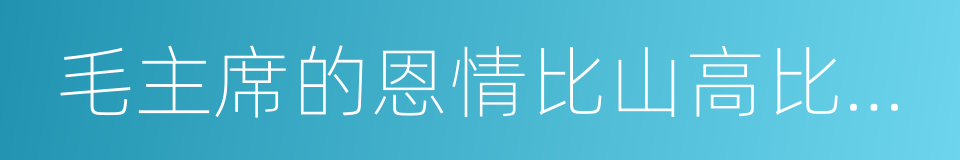 毛主席的恩情比山高比...